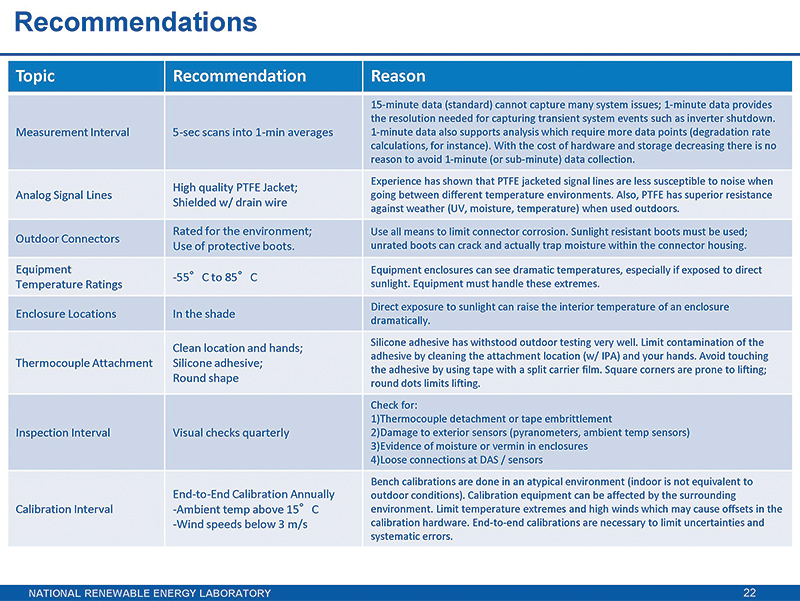 Recommendations

| Topic | Recommendation | Reason |
|---|---|---|
| Measurement Interval | 5-sec scans into 1-min averages | 15-minute data (standard) cannot capture many system issues; 1-minute data provides the resolution needed for capturing transient system events such as inverter shutdown. 1-minute data also supports analysis which require more data points (degradation rate calculations, for instance). With the cost of hardware and storage decreasing there is no reason to avoid 1-minute (or sub-minute) data collection. |
| Analog Signal Lines | High quality PTFE Jacket; Shielded w/ drain wire | Experience has shown that PTFE jacketed signal lines are less susceptible to noise when going between different temperature environments. Also, PTFE has superior resistance against weather (UV, moisture, temperature) when used outdoors. |
| Outdoor Connectors | Rated for the environment; Use of protective boots. | Use all means to limit connector corrosion. Sunlight resistant boots must be used; unrated boots can crack and actually trap moisture within the connector housing. |
| Equipment Temperature Ratings | -55° C to 85° C | Equipment enclosures can see dramatic temperatures, especially if exposed to direct sunlight. Equipment must handle these extremes. |
| Enclosure Locations | In the shade | Direct exposure to sunlight can raise the interior temperature of an enclosure dramatically. |
| Thermocouple Attachment | Clean location and hands; Silicone adhesive; Round shape | Silicone adhesive has withstood outdoor testing very well. Limit contamination of the adhesive by cleaning the attachment location (w/ IPA) and your hands. Avoid touching the adhesive by using tape with a split carrier film. Square corners are prone to lifting; round dots limits lifting. |
| Inspection Interval | Visual checks quarterly | Check for: 1)Thermocouple detachment or tape embrittlement 2)Damage to exterior sensors (pyranometers, ambient temp sensors) 3)Evidence of moisture or vermin in enclosures 4)Loose connections at DAS / sensors |
| Calibration Interval | End-to-End Calibration Annually -Ambient temp above 15° C -Wind speeds below 3 m/s | Bench calibrations are done in an atypical environment (indoor is not equivalent to outdoor conditions). Calibration equipment can be affected by the surrounding environment. Limit temperature extremes and high winds which may cause offsets in the calibration hardware. End-to-end calibrations are necessary to limit uncertainties and systematic errors. |

NATIONAL RENEWABLE ENERGY LABORATORY 22